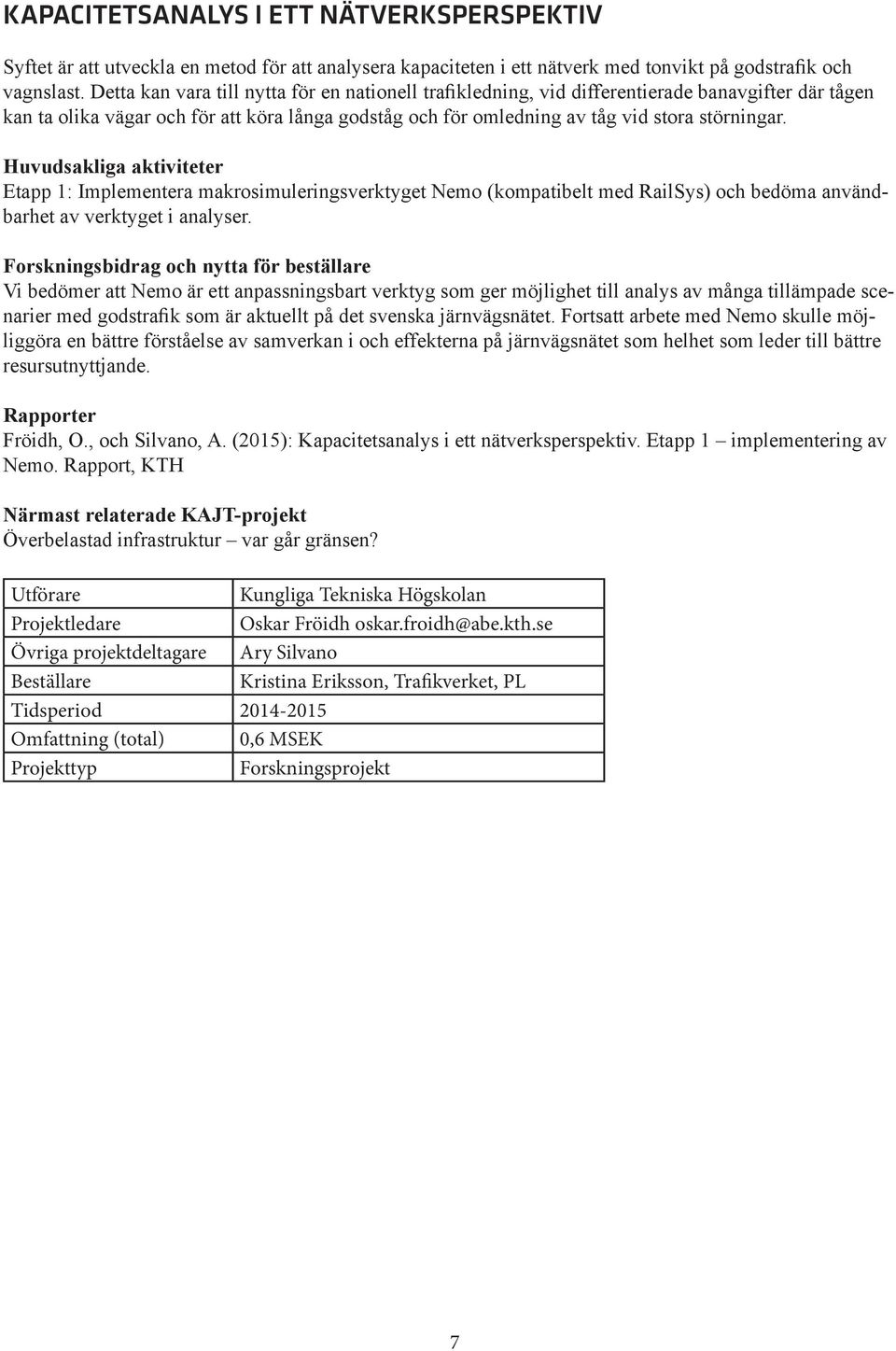 KAPACITETSANALYS I ETT NÄTVERKSPERSPEKTIV

Syftet är att utveckla en metod för att analysera kapaciteten i ett nätverk med tonvikt på godstrafik och vagnslast. Detta kan vara till nytta för en nationell trafikledning, vid differentierade banavgifter där tågen kan ta olika vägar och för att köra långa godståg och för omledning av tåg vid stora störningar.

Huvudsakliga aktiviteter
Etapp 1: Implementera makrosimuleringsverktyget Nemo (kompatibelt med RailSys) och bedöma användbarhet av verktyget i analyser.

Forskningsbidrag och nytta för beställare
Vi bedömer att Nemo är ett anpassningsbart verktyg som ger möjlighet till analys av många tillämpade scenarier med godstrafik som är aktuellt på det svenska järnvägsnätet. Fortsatt arbete med Nemo skulle möjliggöra en bättre förståelse av samverkan i och effekterna på järnvägsnätet som helhet som leder till bättre resursutnyttjande.

Rapporter
Fröidh, O., och Silvano, A. (2015): Kapacitetsanalys i ett nätverksperspektiv. Etapp 1 – implementering av Nemo. Rapport, KTH

Närmast relaterade KAJT-projekt
Överbelastad infrastruktur – var går gränsen?

| Utförare | Kungliga Tekniska Högskolan |
|---|---|
| Projektledare | Oskar Fröidh oskar.froidh@abe.kth.se |
| Övriga projektdeltagare | Ary Silvano |
| Beställare | Kristina Eriksson, Trafikverket, PL |
| Tidsperiod | 2014-2015 |
| Omfattning (total) | 0,6 MSEK |
| Projekttyp | Forskningsprojekt |

7